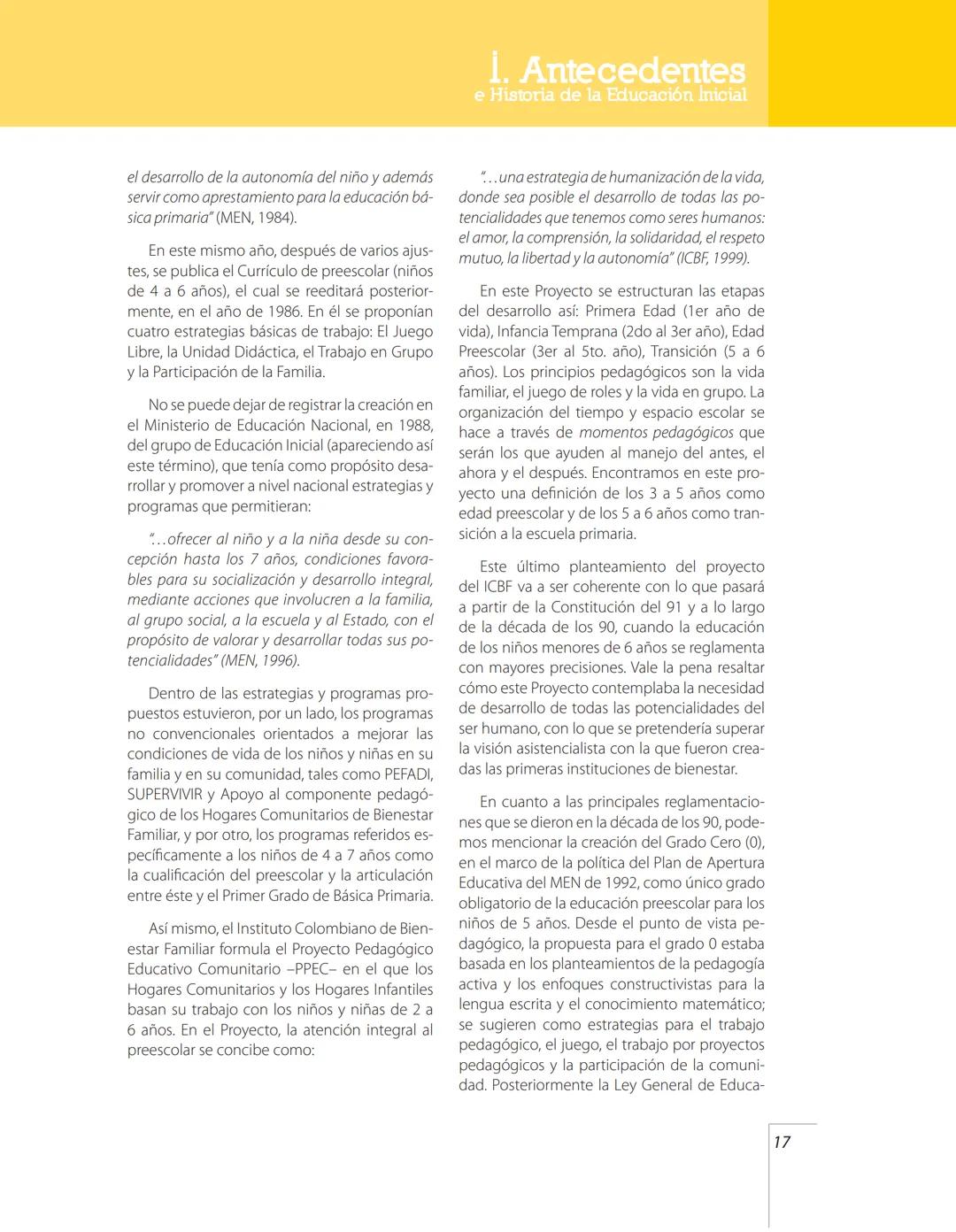 I. Antecedentes
e Historia de la Educación Inicial

el desarrollo de la autonomía del niño y además servir como aprestamiento para la educación básica primaria" (MEN, 1984).

En este mismo año, después de varios ajustes, se publica el Currículo de preescolar (niños de 4 a 6 años), el cual se reeditará posteriormente, en el año de 1986. En él se proponían cuatro estrategias básicas de trabajo: El Juego Libre, la Unidad Didáctica, el Trabajo en Grupo y la Participación de la Familia.

No se puede dejar de registrar la creación en el Ministerio de Educación Nacional, en 1988, del grupo de Educación Inicial (apareciendo así este término), que tenía como propósito desarrollar y promover a nivel nacional estrategias y programas que permitieran:

"…ofrecer al niño y a la niña desde su concepción hasta los 7 años, condiciones favorables para su socialización y desarrollo integral, mediante acciones que involucren a la familia, al grupo social, a la escuela y al Estado, con el propósito de valorar y desarrollar todas sus potencialidades" (MEN, 1996).

Dentro de las estrategias y programas propuestos estuvieron, por un lado, los programas no convencionales orientados a mejorar las condiciones de vida de los niños y niñas en su familia y en su comunidad, tales como PEFADI, SUPERVIVIR y Apoyo al componente pedagógico de los Hogares Comunitarios de Bienestar Familiar, y por otro, los programas referidos específicamente a los niños de 4 a 7 años como la cualificación del preescolar y la articulación entre éste y el Primer Grado de Básica Primaria.

Así mismo, el Instituto Colombiano de Bienestar Familiar formula el Proyecto Pedagógico Educativo Comunitario –PPEC– en el que los Hogares Comunitarios y los Hogares Infantiles basan su trabajo con los niños y niñas de 2 a 6 años. En el Proyecto, la atención integral al preescolar se concibe como:

"…una estrategia de humanización de la vida, donde sea posible el desarrollo de todas las potencialidades que tenemos como seres humanos: el amor, la comprensión, la solidaridad, el respeto mutuo, la libertad y la autonomía" (ICBF, 1999).

En este Proyecto se estructuran las etapas del desarrollo así: Primera Edad (1er año de vida), Infancia Temprana (2do al 3er año), Edad Preescolar (3er al 5to. año), Transición (5 a 6 años). Los principios pedagógicos son la vida familiar, el juego de roles y la vida en grupo. La organización del tiempo y espacio escolar se hace a través de momentos pedagógicos que serán los que ayuden al manejo del antes, el ahora y el después. Encontramos en este proyecto una definición de los 3 a 5 años como edad preescolar y de los 5 a 6 años como transición a la escuela primaria.

Este último planteamiento del proyecto del ICBF va a ser coherente con lo que pasará a partir de la Constitución del 91 y a lo largo de la década de los 90, cuando la educación de los niños menores de 6 años se reglamenta con mayores precisiones. Vale la pena resaltar cómo este Proyecto contemplaba la necesidad de desarrollo de todas las potencialidades del ser humano, con lo que se pretendería superar la visión asistencialista con la que fueron creadas las primeras instituciones de bienestar.

En cuanto a las principales reglamentaciones que se dieron en la década de los 90, podemos mencionar la creación del Grado Cero (0), en el marco de la política del Plan de Apertura Educativa del MEN de 1992, como único grado obligatorio de la educación preescolar para los niños de 5 años. Desde el punto de vista pedagógico, la propuesta para el grado 0 estaba basada en los planteamientos de la pedagogía activa y los enfoques constructivistas para la lengua escrita y el conocimiento matemático; se sugieren como estrategias para el trabajo pedagógico, el juego, el trabajo por proyectos pedagógicos y la participación de la comunidad. Posteriormente la Ley General de Educa-

17